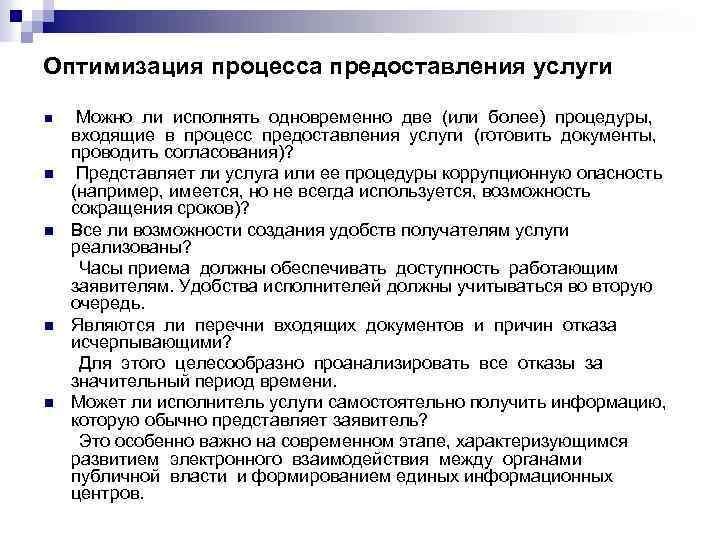 Оптимизация процесса предоставления услуги

Можно ли исполнять одновременно две (или более) процедуры, входящие в процесс предоставления услуги (готовить документы, проводить согласования)?

Представляет ли услуга или ее процедуры коррупционную опасность (например, имеется, но не всегда используется, возможность сокращения сроков)?

Все ли возможности создания удобств получателям услуги реализованы?

Часы приема должны обеспечивать доступность работающим заявителям. Удобства исполнителей должны учитываться во вторую очередь.

Являются ли перечни входящих документов и причин отказа исчерпывающими?

Для этого целесообразно проанализировать все отказы за значительный период времени.

Может ли исполнитель услуги самостоятельно получить информацию, которую обычно представляет заявитель?

Это особенно важно на современном этапе, характеризующимся развитием электронного взаимодействия между органами публичной власти и формированием единых информационных центров.